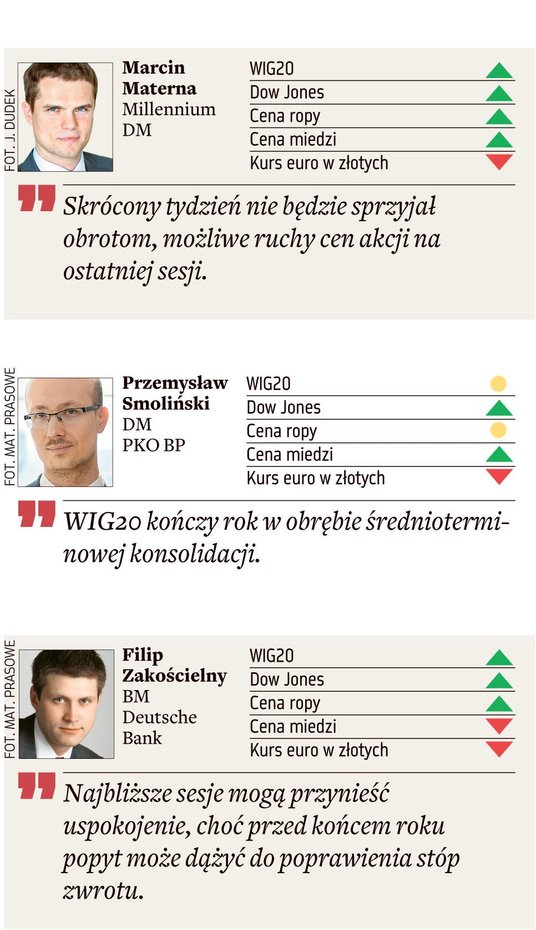 FOT. J. DUDEK

Marcin
Materna
Millennium
DM

WIG20
Dow Jones
Cena ropy
Cena miedzi
Kurs euro w złotych

Skrócony tydzień nie będzie sprzyjał obrotom, możliwe ruchy cen akcji na ostatniej sesji.

FOT. MAT. PRASOWE

Przemysław
Smoliński
DM
PKO BP

WIG20
Dow Jones
Cena ropy
Cena miedzi
Kurs euro w złotych

WIG20 kończy rok w obrębie średnioterminowej konsolidacji.

FOT. MAT. PRASOWE

Filip
Zakościelny
BM
Deutsche
Bank

WIG20
Dow Jones
Cena ropy
Cena miedzi
Kurs euro w złotych

Najbliższe sesje mogą przynieść uspokojenie, choć przed końcem roku popyt może dążyć do poprawienia stóp zwrotu.